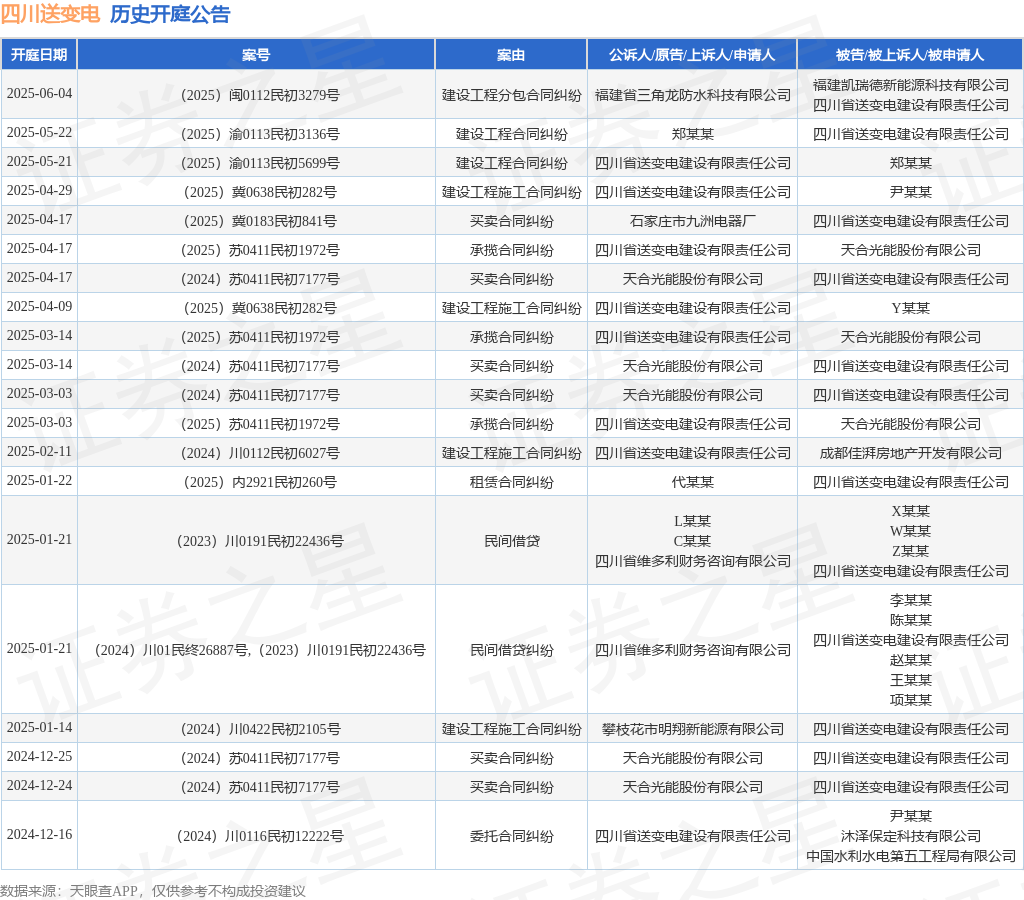 四川送变电 历史开庭公告

| 开庭日期 | 案号 | 案由 | 公诉人/原告/上诉人/申请人 | 被告/被上诉人/被申请人 |
|---|---|---|---|---|
| 2025-06-04 | （2025）闽0112民初3279号 | 建设工程分包合同纠纷 | 福建省三角龙防水科技有限公司 | 福建凯瑞德新能源科技有限公司 四川省送变电建设有限责任公司 |
| 2025-05-22 | （2025）渝0113民初3136号 | 建设工程合同纠纷 | 郑某某 | 四川省送变电建设有限责任公司 |
| 2025-05-21 | （2025）渝0113民初5699号 | 建设工程合同纠纷 | 四川省送变电建设有限责任公司 | 郑某某 |
| 2025-04-29 | （2025）冀0638民初282号 | 建设工程施工合同纠纷 | 四川省送变电建设有限责任公司 | 尹某某 |
| 2025-04-17 | （2025）冀0183民初841号 | 买卖合同纠纷 | 石家庄市九洲电器厂 | 四川省送变电建设有限责任公司 |
| 2025-04-17 | （2025）苏0411民初1972号 | 承揽合同纠纷 | 四川省送变电建设有限责任公司 | 天合光能股份有限公司 |
| 2025-04-17 | （2024）苏0411民初7177号 | 买卖合同纠纷 | 天合光能股份有限公司 | 四川省送变电建设有限责任公司 |
| 2025-04-09 | （2025）冀0638民初282号 | 建设工程施工合同纠纷 | 四川省送变电建设有限责任公司 | Y某某 |
| 2025-03-14 | （2025）苏0411民初1972号 | 承揽合同纠纷 | 四川省送变电建设有限责任公司 | 天合光能股份有限公司 |
| 2025-03-14 | （2024）苏0411民初7177号 | 买卖合同纠纷 | 天合光能股份有限公司 | 四川省送变电建设有限责任公司 |
| 2025-03-03 | （2024）苏0411民初7177号 | 买卖合同纠纷 | 天合光能股份有限公司 | 四川省送变电建设有限责任公司 |
| 2025-03-03 | （2025）苏0411民初1972号 | 承揽合同纠纷 | 四川省送变电建设有限责任公司 | 天合光能股份有限公司 |
| 2025-02-11 | （2024）川0112民初6027号 | 建设工程施工合同纠纷 | 四川省送变电建设有限责任公司 | 成都佳湃房地产开发有限公司 |
| 2025-01-22 | （2025）内2921民初260号 | 租赁合同纠纷 | 代某某 | 四川省送变电建设有限责任公司 |
| 2025-01-21 | （2023）川0191民初22436号 | 民间借贷 | L某某 C某某 四川省维多利财务咨询有限公司 | X某某 W某某 Z某某 四川省送变电建设有限责任公司 |
| 2025-01-21 | （2024）川01民终26887号,（2023）川0191民初22436号 | 民间借贷纠纷 | 四川省维多利财务咨询有限公司 | 李某某 陈某某 四川省送变电建设有限责任公司 赵某某 王某某 项某某 |
| 2025-01-14 | （2024）川0422民初2105号 | 建设工程施工合同纠纷 | 攀枝花市明翔新能源有限公司 | 四川省送变电建设有限责任公司 |
| 2024-12-25 | （2024）苏0411民初7177号 | 买卖合同纠纷 | 天合光能股份有限公司 | 四川省送变电建设有限责任公司 |
| 2024-12-24 | （2024）苏0411民初7177号 | 买卖合同纠纷 | 天合光能股份有限公司 | 四川省送变电建设有限责任公司 |
| 2024-12-16 | （2024）川0116民初12222号 | 委托合同纠纷 | 四川省送变电建设有限责任公司 | 尹某某 沐泽保定科技有限公司 中国水利水电第五工程局有限公司 |

数据来源：天眼查APP，仅供参考不构成投资建议